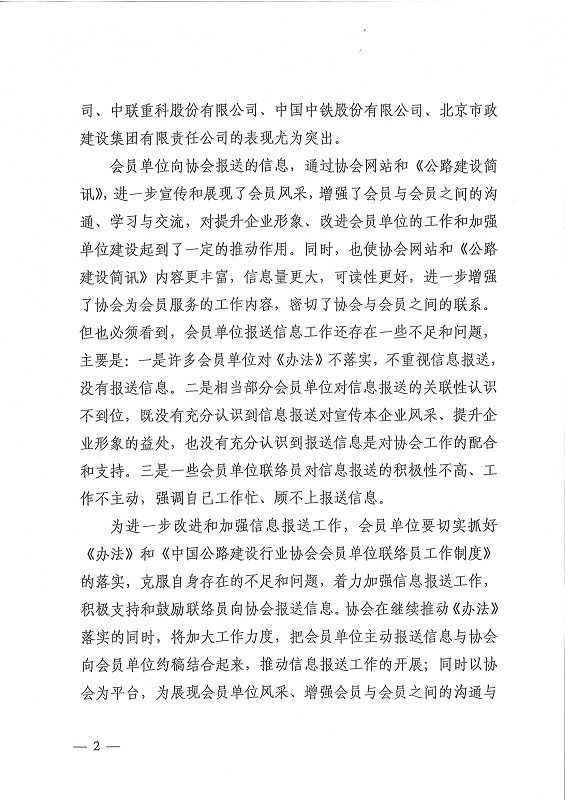 司、中联重科股份有限公司、中国中铁股份有限公司、北京市政建设集团有限责任公司的表现尤为突出。

会员单位向协会报送的信息，通过协会网站和《公路建设简讯》，进一步宣传和展现了会员风采，增强了会员与会员之间的沟通、学习与交流，对提升企业形象、改进会员单位的工作和加强单位建设起到了一定的推动作用。同时，也使协会网站和《公路建设简讯》内容更丰富，信息量更大，可读性更好，进一步增强了协会为会员服务的工作内容，密切了协会与会员之间的联系。但也必须看到，会员单位报送信息工作还存在一些不足和问题，主要是：一是许多会员单位对《办法》不落实，不重视信息报送，没有报送信息。二是相当部分会员单位对信息报送的关联性认识不到位，既没有充分认识到信息报送对宣传本企业风采、提升企业形象的益处，也没有充分认识到报送信息是对协会工作的配合和支持。三是一些会员单位联络员对信息报送的积极性不高、工作不主动，强调自己工作忙、顾不上报送信息。

为进一步改进和加强信息报送工作，会员单位要切实抓好《办法》和《中国公路建设行业协会会员单位联络员工作制度》的落实，克服自身存在的不足和问题，着力加强信息报送工作，积极支持和鼓励联络员向协会报送信息。协会在继续推动《办法》落实的同时，将加大工作力度，把会员单位主动报送信息与协会向会员单位约稿结合起来，推动信息报送工作的开展；同时以协会为平台，为展现会员单位风采、增强会员与会员之间的沟通与

— 2 —